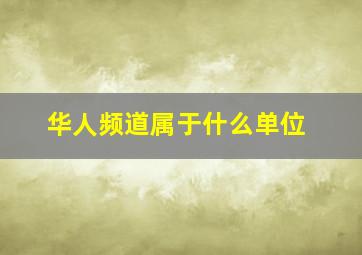 华人频道属于什么单位